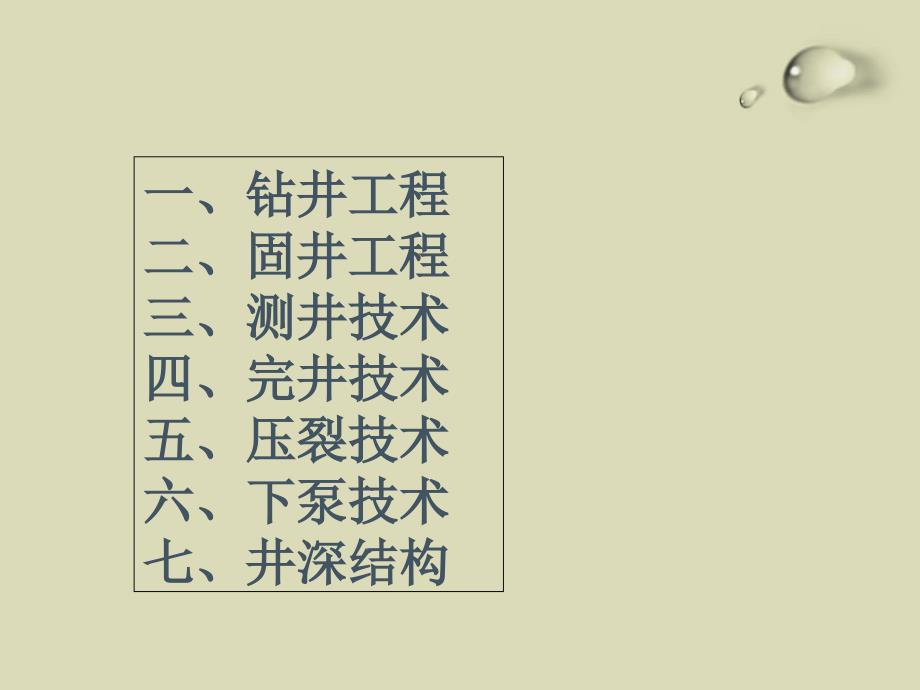 一、钻井工程
二、固井工程
三、测井技术
四、完井技术
五、压裂技术
六、下泵技术
七、井深结构